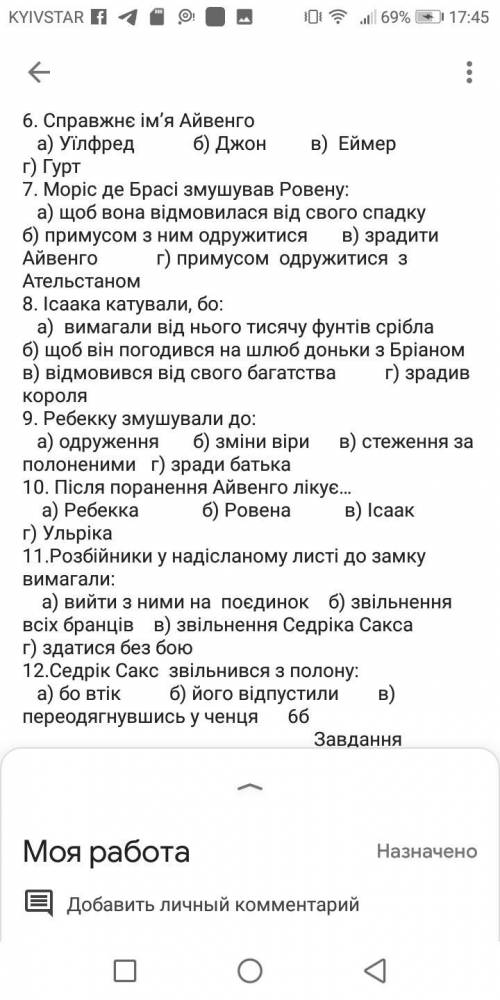 KYIVSTAR 69% 17:45

6. Справжнє ім'я Айвенго
а) Уїлфред б) Джон в) Еймер г) Гурт
7. Моріс де Брасі змушував Ровену:
а) щоб вона відмовилася від свого спадку б) примусом з ним одружитися в) зрадити Айвенго г) примусом одружитися з Ательстаном
8. Ісаака катували, бо:
а) вимагали від нього тисячу фунтів срібла б) щоб він погодився на шлюб доньки з Бріаном в) відмовився від свого багатства г) зрадив короля
9. Ребекку змушували до:
а) одруження б) зміни віри в) стеження за полоненими г) зради батька
10. Після поранення Айвенго лікує...
а) Ребекка б) Ровена в) Ісаак г) Ульріка
11.Розбійники у надісланому листі до замку вимагали:
а) вийти з ними на поєдинок б) звільнення всіх бранців в) звільнення Седріка Сакса г) здатися без бою
12.Седрік Сакс звільнився з полону:
а) бо втік б) його відпустили в) переодягнувшись у ченця 6б
Завдання

Моя работа
Назначено
Добавить личный комментарий